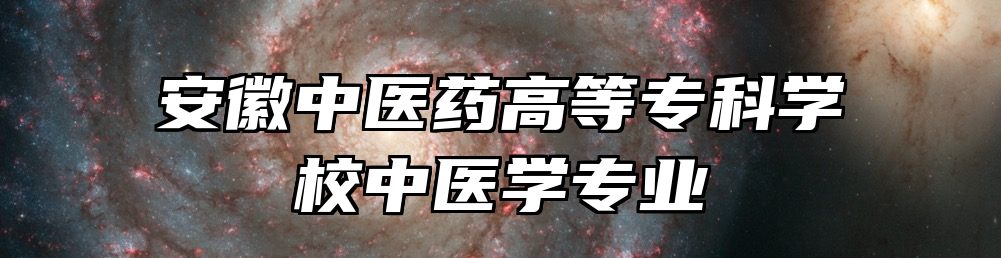 安徽中医药高等专科学校中医学专业